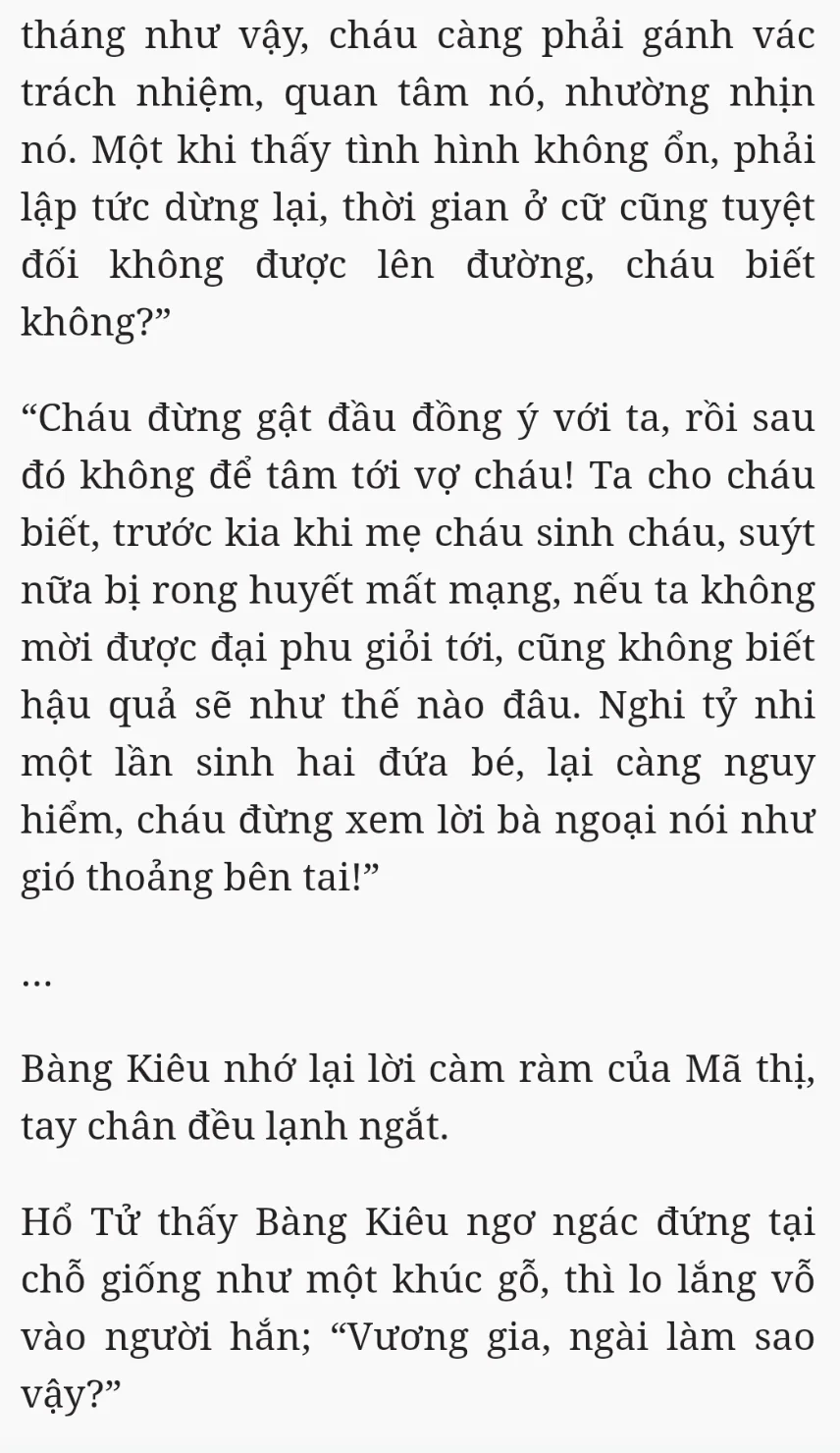 tháng như vậy, cháu càng phải gánh vác trách nhiệm, quan tâm nó, nhường nhịn nó. Một khi thấy tình hình không ổn, phải lập tức dừng lại, thời gian ở cữ cũng tuyệt đối không được lên đường, cháu biết không?”

“Cháu đừng gật đầu đồng ý với ta, rồi sau đó không để tâm tới vợ cháu! Ta cho cháu biết, trước kia khi mẹ cháu sinh cháu, suýt nữa bị rong huyết mất mạng, nếu ta không mời được đại phu giỏi tới, cũng không biết hậu quả sẽ như thế nào đâu. Nghi tỷ nhi một lần sinh hai đứa bé, lại càng nguy hiểm, cháu đừng xem lời bà ngoại nói như gió thoảng bên tai!”

...

Bàng Kiêu nhớ lại lời càm ràm của Mã thị, tay chân đều lạnh ngắt.

Hổ Tử thấy Bàng Kiêu ngơ ngác đứng tại chỗ giống như một khúc gỗ, thì lo lắng vỗ vào người hắn; “Vương gia, ngài làm sao vậy?”